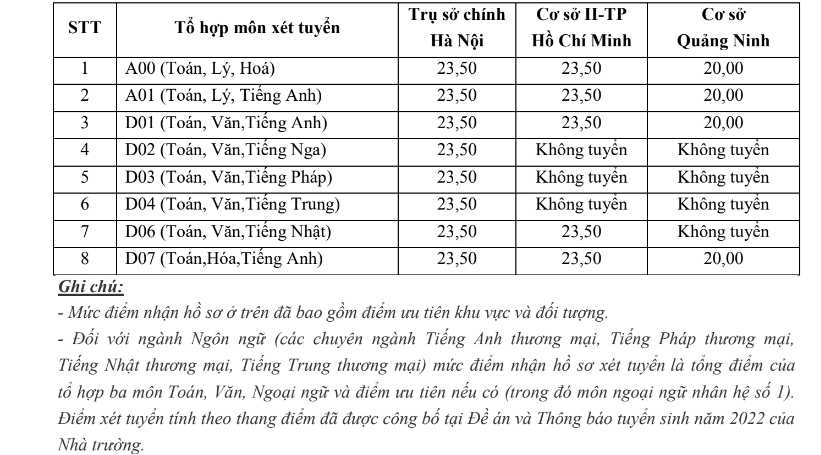 | STT | Tổ hợp môn xét tuyển | Trụ sở chính Hà Nội | Cơ sở II-TP Hồ Chí Minh | Cơ sở Quảng Ninh |
|---|---|---|---|---|
| 1 | A00 (Toán, Lý, Hoá) | 23,50 | 23,50 | 20,00 |
| 2 | A01 (Toán, Lý, Tiếng Anh) | 23,50 | 23,50 | 20,00 |
| 3 | D01 (Toán, Văn,Tiếng Anh) | 23,50 | 23,50 | 20,00 |
| 4 | D02 (Toán, Văn,Tiếng Nga) | 23,50 | Không tuyển | Không tuyển |
| 5 | D03 (Toán, Văn,Tiếng Pháp) | 23,50 | Không tuyển | Không tuyển |
| 6 | D04 (Toán, Văn,Tiếng Trung) | 23,50 | Không tuyển | Không tuyển |
| 7 | D06 (Toán, Văn,Tiếng Nhật) | 23,50 | 23,50 | Không tuyển |
| 8 | D07 (Toán,Hóa,Tiếng Anh) | 23,50 | 23,50 | 20,00 |

Ghi chú:
- Mức điểm nhận hồ sơ ở trên đã bao gồm điểm ưu tiên khu vực và đối tượng.
- Đối với ngành Ngôn ngữ (các chuyên ngành Tiếng Anh thương mại, Tiếng Pháp thương mại, Tiếng Nhật thương mại, Tiếng Trung thương mại) mức điểm nhận hồ sơ xét tuyển là tổng điểm của tổ hợp ba môn Toán, Văn, Ngoại ngữ và điểm ưu tiên nếu có (trong đó môn ngoại ngữ nhân hệ số 1). Điểm xét tuyển tính theo thang điểm đã được công bố tại Đề án và Thông báo tuyển sinh năm 2022 của Nhà trường.